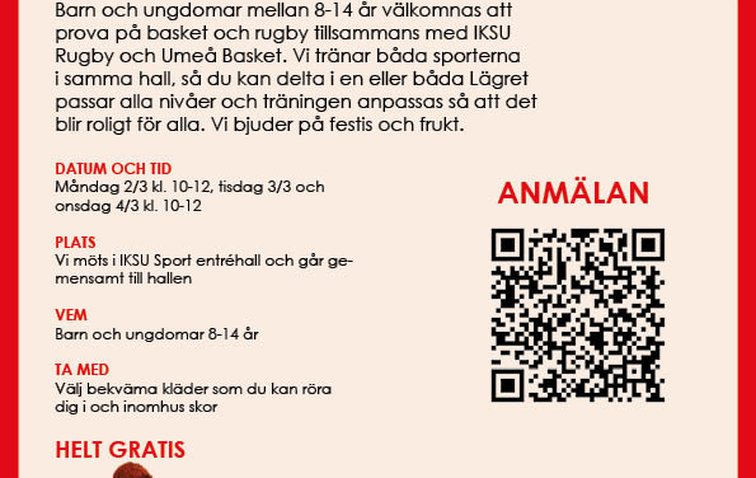 Barn och ungdomar mellan 8-14 år välkomnas att prova på basket och rugby tillsammans med IKSU Rugby och Umeå Basket. Vi tränar båda sporterna i samma hall, så du kan delta i en eller båda Lägret passar alla nivåer och träningen anpassas så att det blir roligt för alla. Vi bjuder på festis och frukt.

DATUM OCH TID
Måndag 2/3 kl. 10-12, tisdag 3/3 och onsdag 4/3 kl. 10-12

PLATS
Vi möts i IKSU Sport entréhall och går gemensamt till hallen

VEM
Barn och ungdomar 8-14 år

TA MED
Välj bekväma kläder som du kan röra dig i och inomhus skor

HELT GRATIS

ANMÄLAN